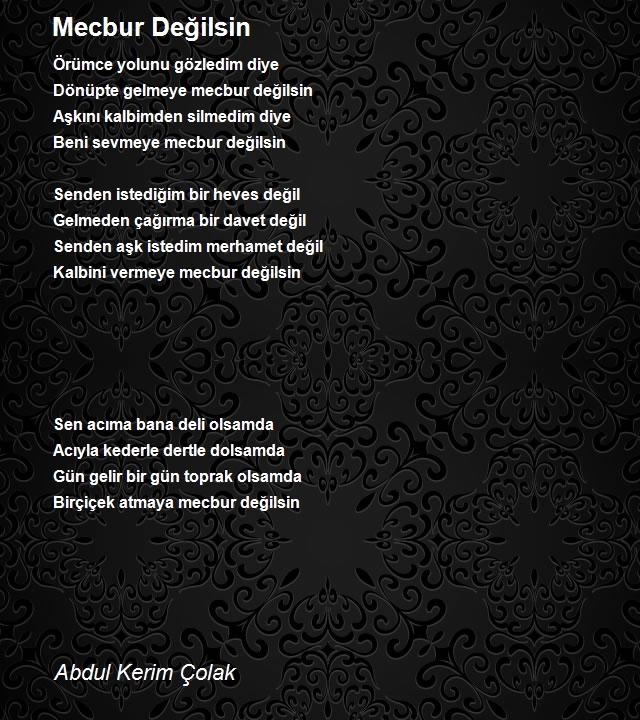 Mecbur Değilsin

Örümce yolunu gözledim diye
Dönüpte gelmeye mecbur değilsin
Aşkını kalbimden silmedim diye
Beni sevmeye mecbur değilsin

Senden istediğim bir heves değil
Gelmeden çağırma bir davet değil
Senden aşk istedim merhamet değil
Kalbini vermeye mecbur değilsin

Sen acıma bana deli olsamda
Acıyla kederle dertle dolsamda
Gün gelir bir gün toprak olsamda
Birçiçek atmaya mecbur değilsin

Abdul Kerim Çolak